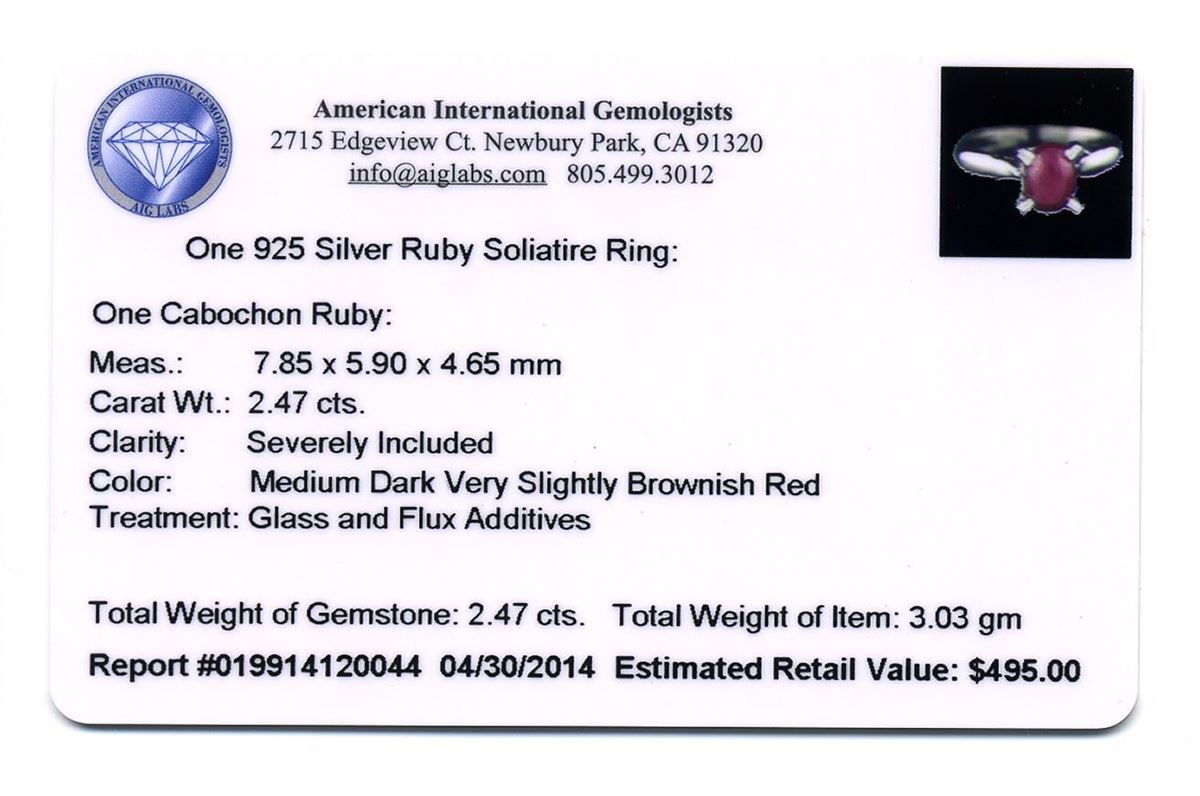 AMERICAN INTERNATIONAL GEMOLOGISTS
AIG LABS

American International Gemologists
2715 Edgeview Ct. Newbury Park, CA 91320
info@aiglabs.com 805.499.3012

One 925 Silver Ruby Soliatire Ring:

One Cabochon Ruby:
Meas.: 7.85 x 5.90 x 4.65 mm
Carat Wt.: 2.47 cts.
Clarity: Severely Included
Color: Medium Dark Very Slightly Brownish Red
Treatment: Glass and Flux Additives

Total Weight of Gemstone: 2.47 cts. Total Weight of Item: 3.03 gm
Report #019914120044 04/30/2014 Estimated Retail Value: $495.00